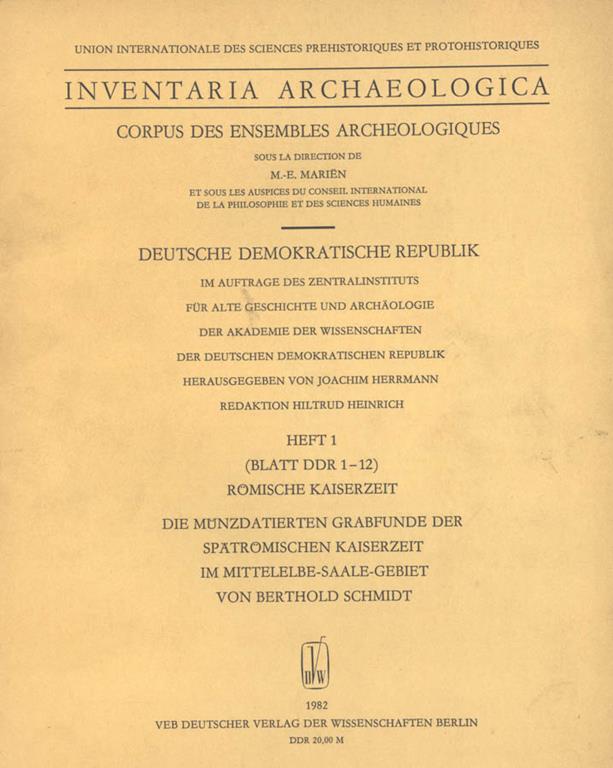 UNION INTERNATIONALE DES SCIENCES PREHISTORIQUES ET PROTOHISTORIQUES

INVENTARIA ARCHAEOLOGICA

CORPUS DES ENSEMBLES ARCHEOLOGIQUES

SOUS LA DIRECTION DE
M.-E. MARIËN
ET SOUS LES AUSPICES DU CONSEIL INTERNATIONAL DE LA PHILOSOPHIE ET DES SCIENCES HUMAINES

DEUTSCHE DEMOKRATISCHE REPUBLIK

IM AUFTRAGE DES ZENTRALINSTITUTS
FÜR ALTE GESCHICHTE UND ARCHÄOLOGIE
DER AKADEMIE DER WISSENSCHAFTEN
DER DEUTSCHEN DEMOKRATISCHEN REPUBLIK
HERAUSGEGEBEN VON JOACHIM HERRMANN
REDAKTION HILTRUD HEINRICH

HEFT 1
(BLATT DDR 1–12)
RÖMISCHE KAISERZEIT

DIE MÜNZDATIERTEN GRABFUNDE DER SPÄTRÖMISCHEN KAISERZEIT IM MITTELELBE-SAALE-GEBIET
VON BERTHOLD SCHMIDT

DVW

1982
VEB DEUTSCHER VERLAG DER WISSENSCHAFTEN BERLIN
DDR 20,00 M